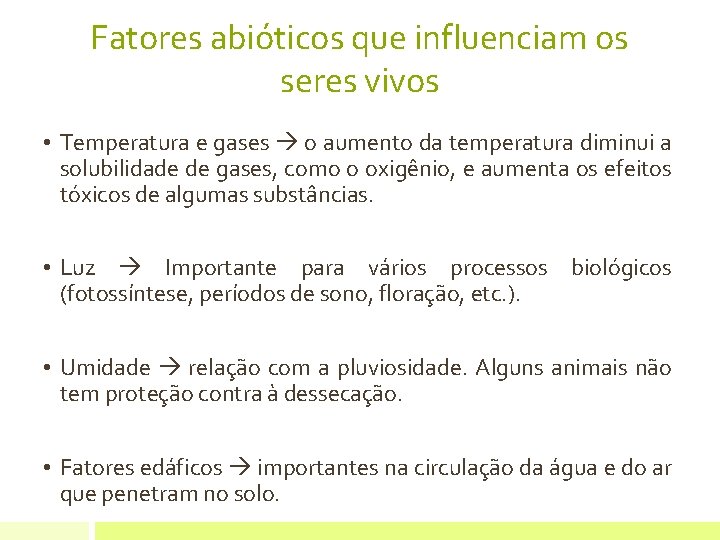 Fatores abióticos que influenciam os seres vivos

• Temperatura e gases → o aumento da temperatura diminui a solubilidade de gases, como o oxigênio, e aumenta os efeitos tóxicos de algumas substâncias.

• Luz → Importante para vários processos biológicos (fotossíntese, períodos de sono, floração, etc.).

• Umidade → relação com a pluviosidade. Alguns animais não tem proteção contra à dessecação.

• Fatores edáficos → importantes na circulação da água e do ar que penetram no solo.